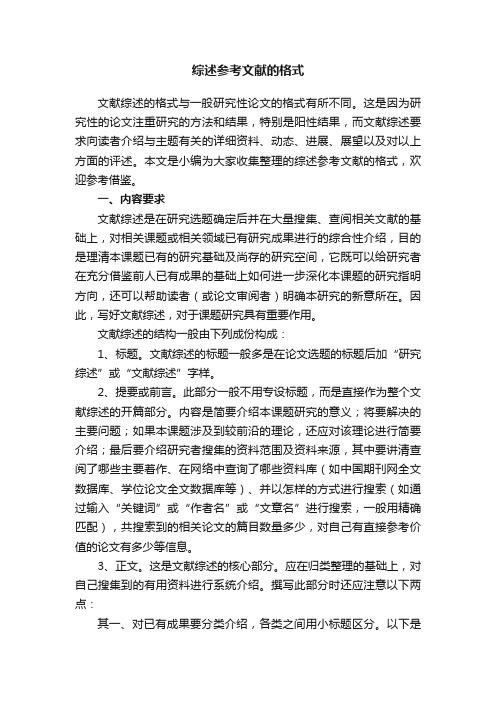 综述参考文献的格式

文献综述的格式与一般研究性论文的格式有所不同。这是因为研究性的论文注重研究的方法和结果，特别是阳性结果，而文献综述要求向读者介绍与主题有关的详细资料、动态、进展、展望以及对以上方面的评述。本文是小编为大家收集整理的综述参考文献的格式，欢迎参考借鉴。

一、内容要求

文献综述是在研究选题确定后并在大量搜集、查阅相关文献的基础上，对相关课题或相关领域已有研究成果进行的综合性介绍，目的是理清本课题已有的研究基础及尚存的研究空间，它既可以给研究者在充分借鉴前人已有成果的基础上如何进一步深化本课题的研究指明方向，还可以帮助读者（或论文审阅者）明确本研究的新意所在。因此，写好文献综述，对于课题研究具有重要作用。

文献综述的结构一般由下列成份构成：

1、标题。文献综述的标题一般多是在论文选题的标题后加“研究综述”或“文献综述”字样。

2、提要或前言。此部分一般不用专设标题，而是直接作为整个文献综述的开篇部分。内容是简要介绍本课题研究的意义；将要解决的主要问题；如果本课题涉及到较前沿的理论，还应对该理论进行简要介绍；最后要介绍研究者搜集的资料范围及资料来源，其中要讲清查阅了哪些主要著作、在网络中查询了哪些资料库（如中国期刊网全文数据库、学位论文全文数据库等）、并以怎样的方式进行搜索（如通过输入“关键词”或“作者名”或“文章名”进行搜索，一般用精确匹配），共搜索到的相关论文的篇目数量多少，对自己有直接参考价值的论文有多少等信息。

3、正文。这是文献综述的核心部分。应在归类整理的基础上，对自己搜集到的有用资料进行系统介绍。撰写此部分时还应注意以下两点：

其一、对已有成果要分类介绍，各类之间用小标题区分。以下是